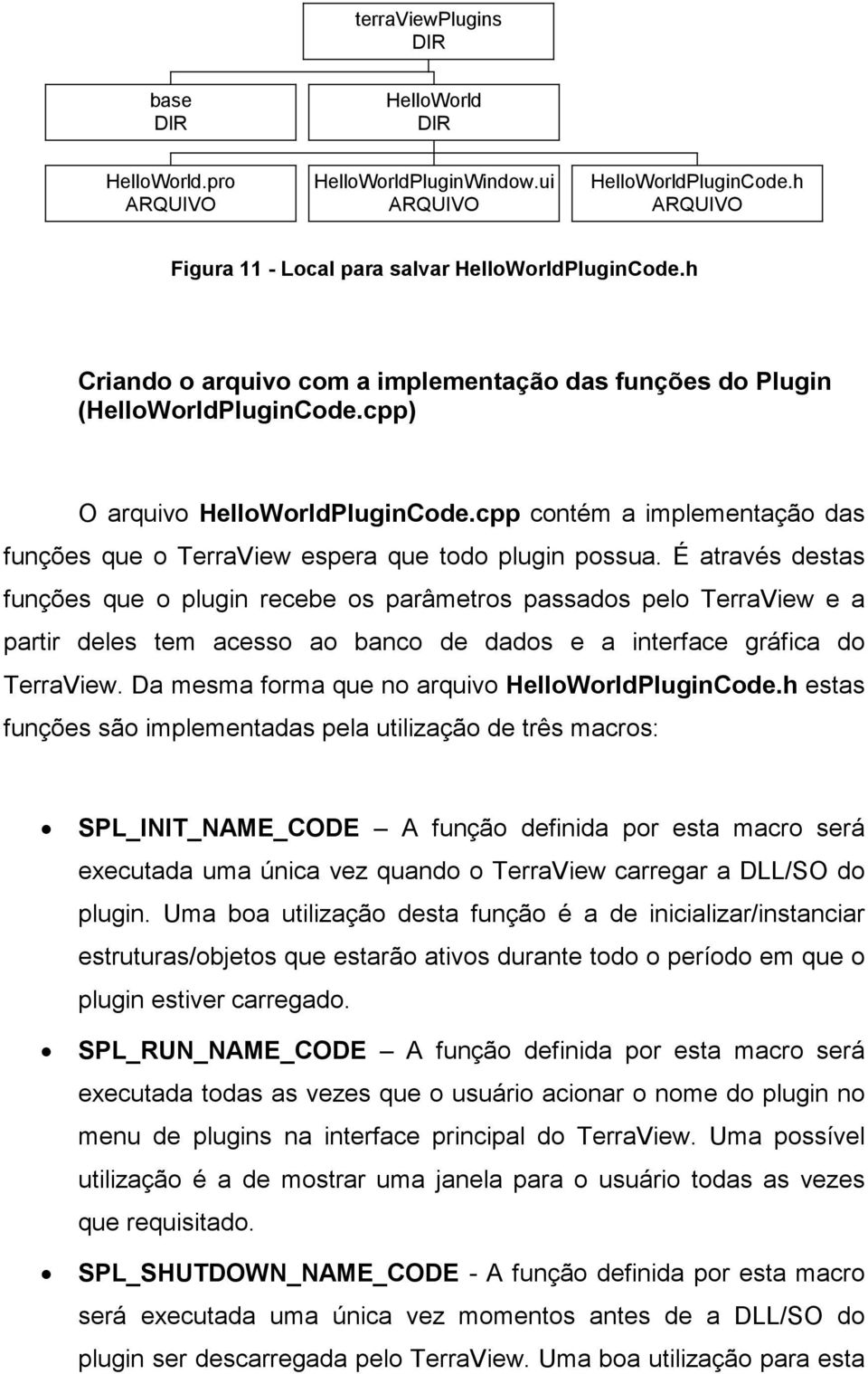 terraViewPlugins
DIR

base
DIR

HelloWorld
DIR

HelloWorld.pro
ARQUIVO

HelloWorldPluginWindow.ui
ARQUIVO

HelloWorldPluginCode.h
ARQUIVO

Figura 11 - Local para salvar HelloWorldPluginCode.h

Criando o arquivo com a implementação das funções do Plugin (HelloWorldPluginCode.cpp)

O arquivo HelloWorldPluginCode.cpp contém a implementação das funções que o TerraView espera que todo plugin possua. É através destas funções que o plugin recebe os parâmetros passados pelo TerraView e a partir deles tem acesso ao banco de dados e a interface gráfica do TerraView. Da mesma forma que no arquivo HelloWorldPluginCode.h estas funções são implementadas pela utilização de três macros:

• SPL_INIT_NAME_CODE – A função definida por esta macro será executada uma única vez quando o TerraView carregar a DLL/SO do plugin. Uma boa utilização desta função é a de inicializar/instanciar estruturas/objetos que estarão ativos durante todo o período em que o plugin estiver carregado.

• SPL_RUN_NAME_CODE – A função definida por esta macro será executada todas as vezes que o usuário acionar o nome do plugin no menu de plugins na interface principal do TerraView. Uma possível utilização é a de mostrar uma janela para o usuário todas as vezes que requisitado.

• SPL_SHUTDOWN_NAME_CODE - A função definida por esta macro será executada uma única vez momentos antes de a DLL/SO do plugin ser descarregada pelo TerraView. Uma boa utilização para esta